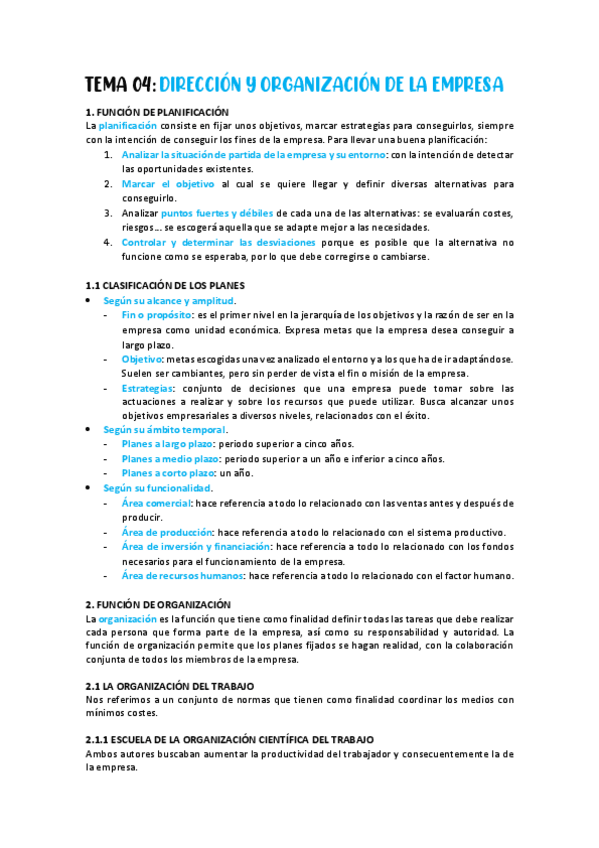 TEMA 04: DIRECCIÓN Y ORGANIZACIÓN DE LA EMPRESA

1. FUNCIÓN DE PLANIFICACIÓN

La planificación consiste en fijar unos objetivos, marcar estrategias para conseguirlos, siempre con la intención de conseguir los fines de la empresa. Para llevar una buena planificación:

1. Analizar la situación de partida de la empresa y su entorno: con la intención de detectar las oportunidades existentes.
2. Marcar el objetivo al cual se quiere llegar y definir diversas alternativas para conseguirlo.
3. Analizar puntos fuertes y débiles de cada una de las alternativas: se evaluarán costes, riesgos… se escogerá aquella que se adapte mejor a las necesidades.
4. Controlar y determinar las desviaciones porque es posible que la alternativa no funcione como se esperaba, por lo que debe corregirse o cambiarse.

1.1 CLASIFICACIÓN DE LOS PLANES

• Según su alcance y amplitud.
- Fin o propósito: es el primer nivel en la jerarquía de los objetivos y la razón de ser en la empresa como unidad económica. Expresa metas que la empresa desea conseguir a largo plazo.
- Objetivo: metas escogidas una vez analizado el entorno y a los que ha de ir adaptándose. Suelen ser cambiantes, pero sin perder de vista el fin o misión de la empresa.
- Estrategias: conjunto de decisiones que una empresa puede tomar sobre las actuaciones a realizar y sobre los recursos que puede utilizar. Busca alcanzar unos objetivos empresariales a diversos niveles, relacionados con el éxito.
• Según su ámbito temporal.
- Planes a largo plazo: periodo superior a cinco años.
- Planes a medio plazo: periodo superior a un año e inferior a cinco años.
- Planes a corto plazo: un año.
• Según su funcionalidad.
- Área comercial: hace referencia a todo lo relacionado con las ventas antes y después de producir.
- Área de producción: hace referencia a todo lo relacionado con el sistema productivo.
- Área de inversión y financiación: hace referencia a todo lo relacionado con los fondos necesarios para el funcionamiento de la empresa.
- Área de recursos humanos: hace referencia a todo lo relacionado con el factor humano.

2. FUNCIÓN DE ORGANIZACIÓN

La organización es la función que tiene como finalidad definir todas las tareas que debe realizar cada persona que forma parte de la empresa, así como su responsabilidad y autoridad. La función de organización permite que los planes fijados se hagan realidad, con la colaboración conjunta de todos los miembros de la empresa.

2.1 LA ORGANIZACIÓN DEL TRABAJO

Nos referimos a un conjunto de normas que tienen como finalidad coordinar los medios con mínimos costes.

2.1.1 ESCUELA DE LA ORGANIZACIÓN CIENTÍFICA DEL TRABAJO

Ambos autores buscaban aumentar la productividad del trabajador y consecuentemente la de la empresa.